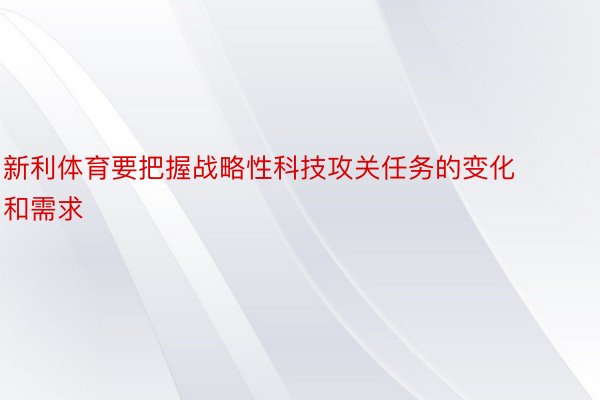 新利体育要把握战略性科技攻关任务的变化和需求